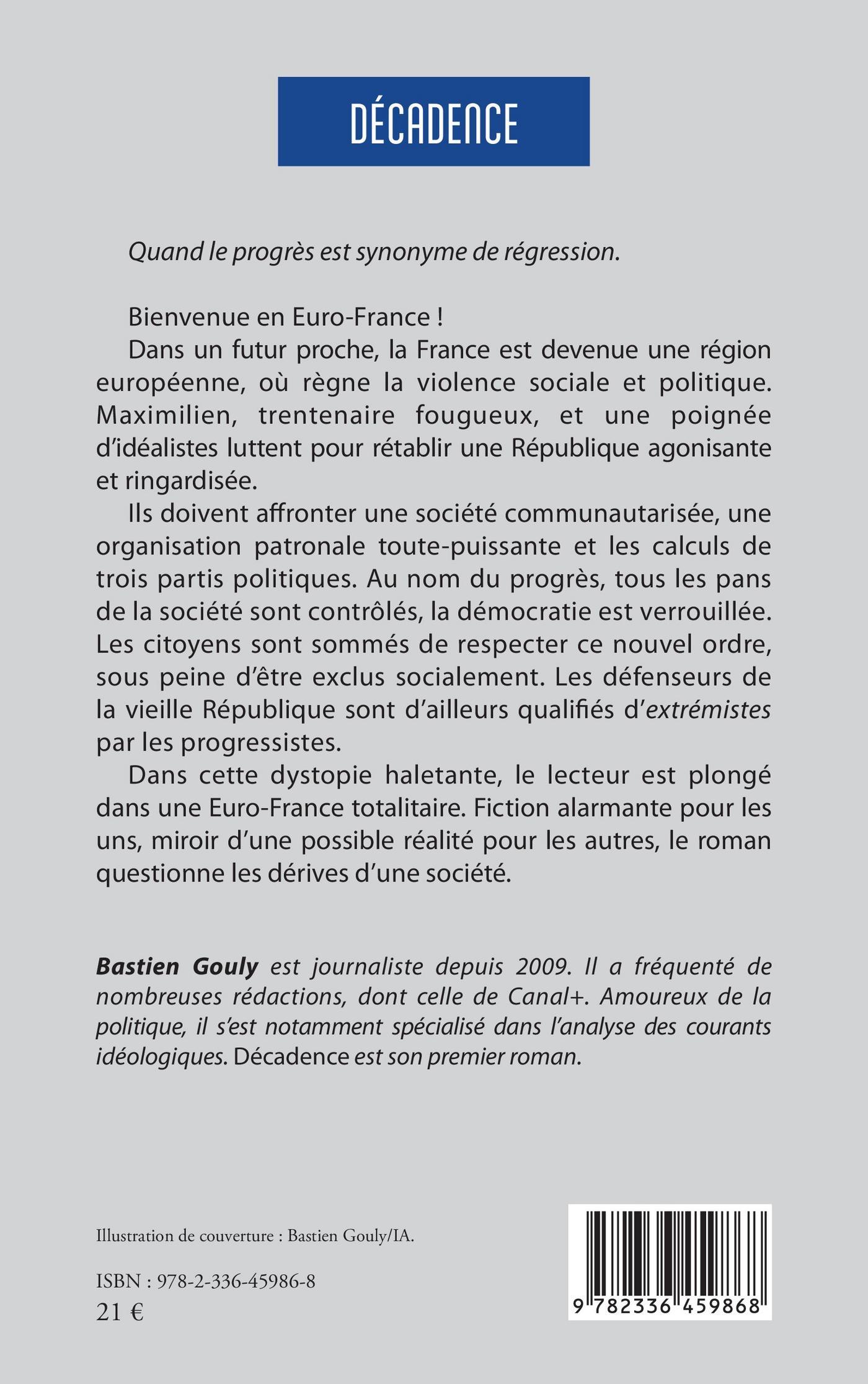 DÉCADENCE

Quand le progrès est synonyme de régression.

Bienvenue en Euro-France !

Dans un futur proche, la France est devenue une région européenne, où règne la violence sociale et politique. Maximilien, trentenaire fougueux, et une poignée d'idéalistes luttent pour rétablir une République agonisante et ringardisée.

Ils doivent affronter une société communautarisée, une organisation patronale toute-puissante et les calculs de trois partis politiques. Au nom du progrès, tous les pans de la société sont contrôlés, la démocratie est verrouillée. Les citoyens sont sommés de respecter ce nouvel ordre, sous peine d'être exclus socialement. Les défenseurs de la vieille République sont d'ailleurs qualifiés d'extrémistes par les progressistes.

Dans cette dystopie haletante, le lecteur est plongé dans une Euro-France totalitaire. Fiction alarmante pour les uns, miroir d'une possible réalité pour les autres, le roman questionne les dérives d'une société.

Bastien Gouly est journaliste depuis 2009. Il a fréquenté de nombreuses rédactions, dont celle de Canal+. Amoureux de la politique, il s'est notamment spécialisé dans l'analyse des courants idéologiques. Décadence est son premier roman.

Illustration de couverture : Bastien Gouly/IA.

ISBN : 978-2-336-45986-8
21 €

9 782336 459868